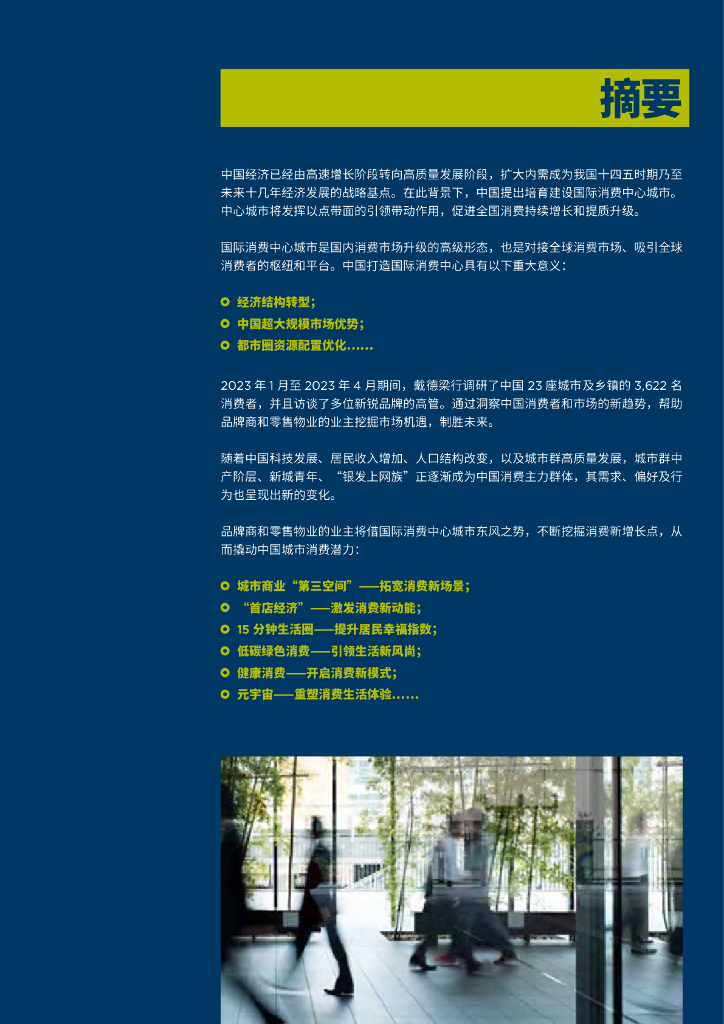 摘要

中国经济已经由高速增长阶段转向高质量发展阶段，扩大内需成为我国十四五时期乃至未来十几年经济发展的战略基点。在此背景下，中国提出培育建设国际消费中心城市。中心城市将发挥以点带面的引领带动作用，促进全国消费持续增长和提质升级。

国际消费中心城市是国内消费市场升级的高级形态，也是对接全球消费市场、吸引全球消费者的枢纽和平台。中国打造国际消费中心具有以下重大意义：

• 经济结构转型；
• 中国超大规模市场优势；
• 都市圈资源配置优化……

2023年1月至2023年4月期间，戴德梁行调研了中国23座城市及乡镇的3,622名消费者，并且访谈了多位新锐品牌的高管。通过洞察中国消费者和市场的新趋势，帮助品牌商和零售物业的业主挖掘市场机遇，制胜未来。

随着中国科技发展、居民收入增加、人口结构改变，以及城市群高质量发展，城市群中产阶层、新城青年、“银发上网族”正逐渐成为中国消费主力群体，其需求、偏好及行为也呈现出新的变化。

品牌商和零售物业的业主将借国际消费中心城市东风之势，不断挖掘消费新增长点，从而撬动中国城市消费潜力：

• 城市商业“第三空间”——拓宽消费新场景；
• “首店经济”——激发消费新动能；
• 15分钟生活圈——提升居民幸福指数；
• 低碳绿色消费——引领生活新风尚；
• 健康消费——开启消费新模式；
• 元宇宙——重塑消费生活体验……